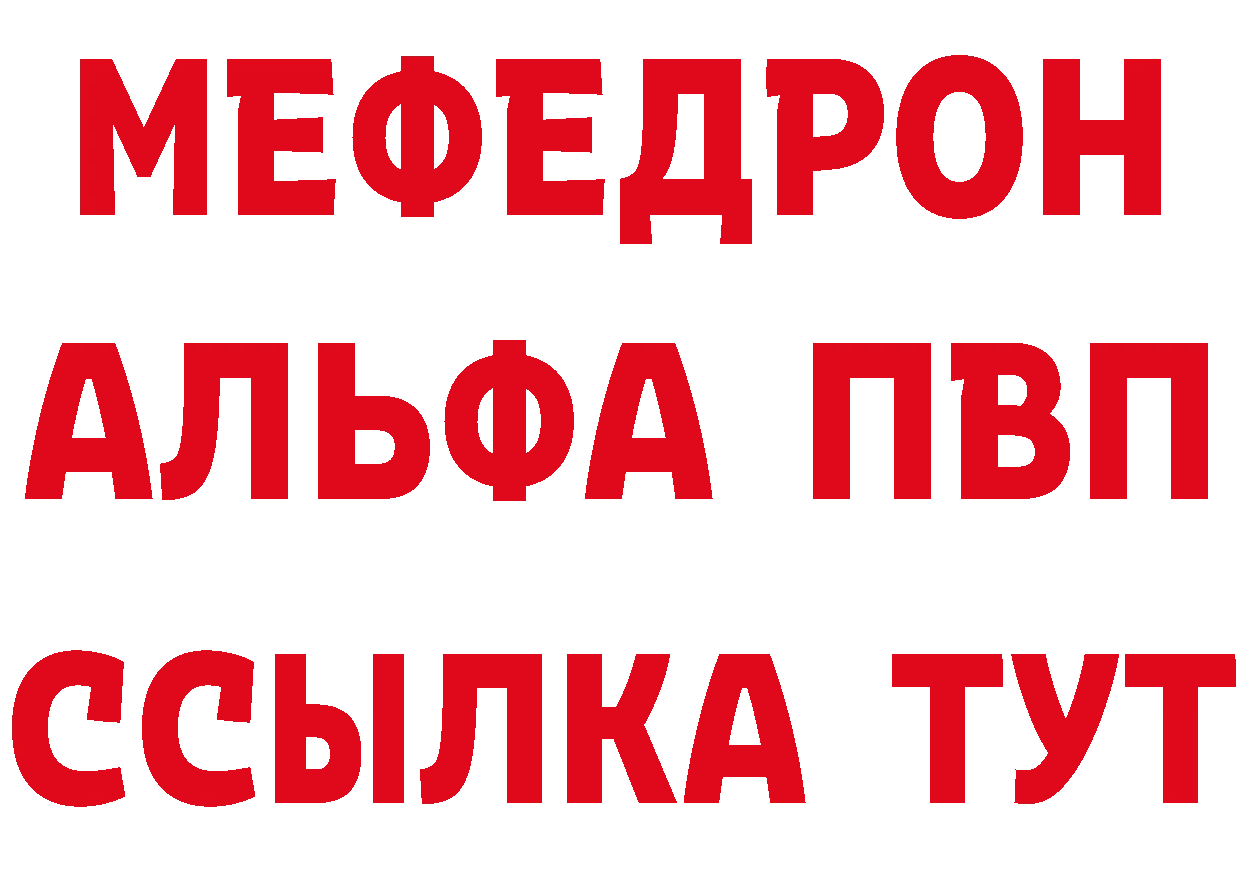 МЕФЕДРОН
АЛЬФА ПВП
ССЫЛКА ТУТ